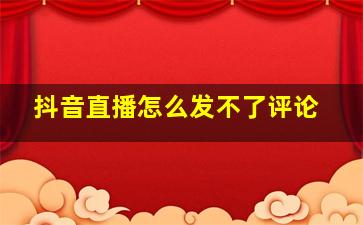 抖音直播怎么发不了评论